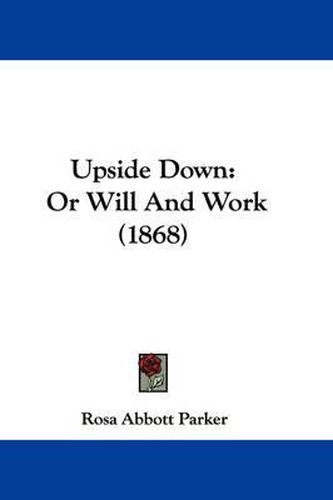 Upside Down:
Or Will And Work
(1868)

Rosa Abbott Parker